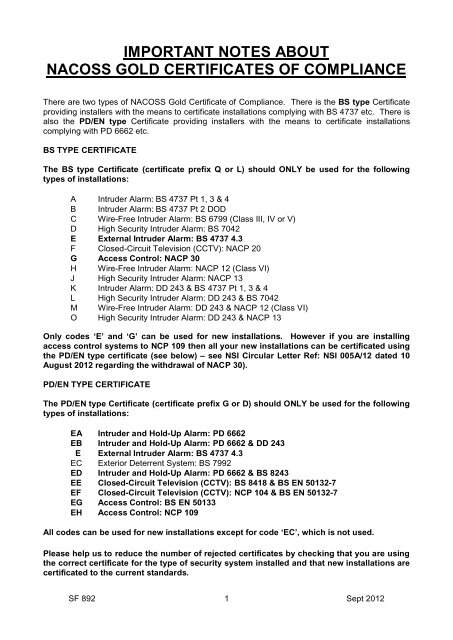 IMPORTANT NOTES ABOUT
NACOSS GOLD CERTIFICATES OF COMPLIANCE

There are two types of NACOSS Gold Certificate of Compliance. There is the BS type Certificate providing installers with the means to certificate installations complying with BS 4737 etc. There is also the PD/EN type Certificate providing installers with the means to certificate installations complying with PD 6662 etc.

BS TYPE CERTIFICATE

The BS type Certificate (certificate prefix Q or L) should ONLY be used for the following types of installations:

A Intruder Alarm: BS 4737 Pt 1, 3 & 4
B Intruder Alarm: BS 4737 Pt 2 DOD
C Wire-Free Intruder Alarm: BS 6799 (Class III, IV or V)
D High Security Intruder Alarm: BS 7042
E External Intruder Alarm: BS 4737 4.3
F Closed-Circuit Television (CCTV): NACP 20
G Access Control: NACP 30
H Wire-Free Intruder Alarm: NACP 12 (Class VI)
J High Security Intruder Alarm: NACP 13
K Intruder Alarm: DD 243 & BS 4737 Pt 1, 3 & 4
L High Security Intruder Alarm: DD 243 & BS 7042
M Wire-Free Intruder Alarm: DD 243 & NACP 12 (Class VI)
O High Security Intruder Alarm: DD 243 & NACP 13

Only codes 'E' and 'G' can be used for new installations. However if you are installing access control systems to NCP 109 then all your new installations can be certificated using the PD/EN type certificate (see below) – see NSI Circular Letter Ref: NSI 005A/12 dated 10 August 2012 regarding the withdrawal of NACP 30).

PD/EN TYPE CERTIFICATE

The PD/EN type Certificate (certificate prefix G or D) should ONLY be used for the following types of installations:

EA Intruder and Hold-Up Alarm: PD 6662
EB Intruder and Hold-Up Alarm: PD 6662 & DD 243
E External Intruder Alarm: BS 4737 4.3
EC Exterior Deterrent System: BS 7992
ED Intruder and Hold-Up Alarm: PD 6662 & BS 8243
EE Closed-Circuit Television (CCTV): BS 8418 & BS EN 50132-7
EF Closed-Circuit Television (CCTV): NCP 104 & BS EN 50132-7
EG Access Control: BS EN 50133
EH Access Control: NCP 109

All codes can be used for new installations except for code 'EC', which is not used.

Please help us to reduce the number of rejected certificates by checking that you are using the correct certificate for the type of security system installed and that new installations are certificated to the current standards.

SF 892 1 Sept 2012